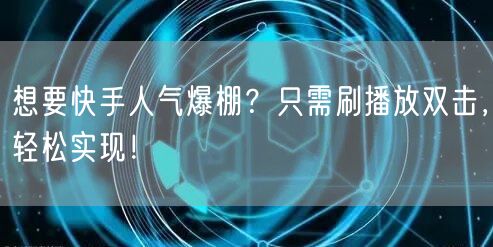 想要快手人气爆棚？只需刷播放双击，轻松实现！